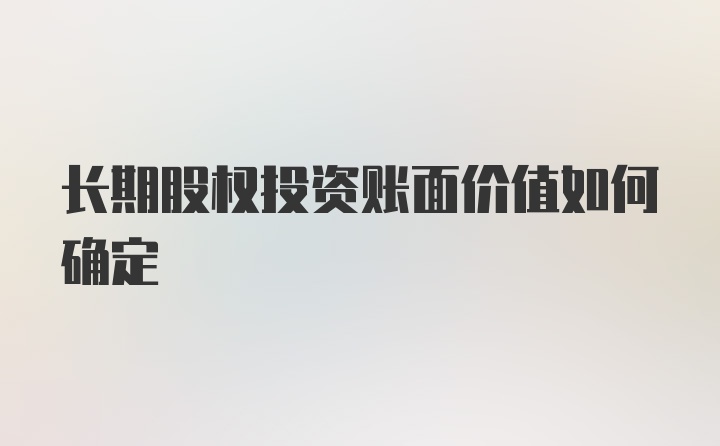 长期股权投资账面价值如何确定